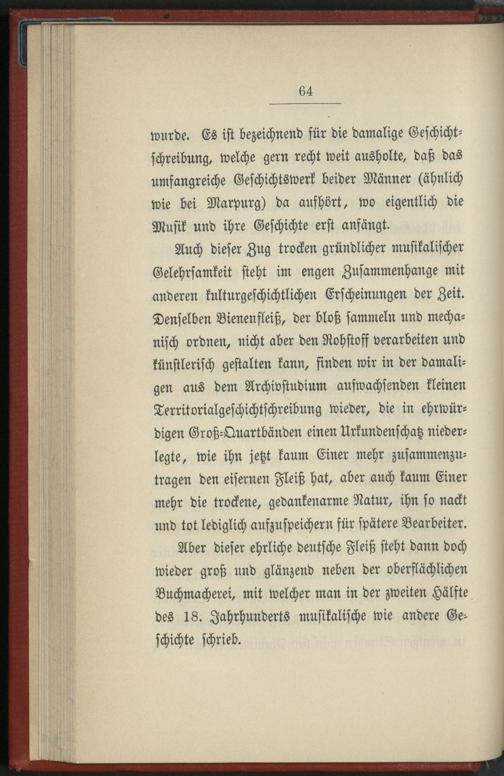 64

wurde. Es ist bezeichnend für die damalige Geschichtschreibung, welche gern recht weit ausholte, daß das umfangreiche Geschichtswerk beider Männer (ähnlich wie bei Marpurg) da aufhört, wo eigentlich die Musik und ihre Geschichte erst anfängt.

Auch dieser Zug trocken gründlicher musikalischer Gelehrsamkeit steht im engen Zusammenhange mit anderen kulturgeschichtlichen Erscheinungen der Zeit. Denselben Bienenfleiß, der bloß sammeln und mechanisch ordnen, nicht aber den Rohstoff verarbeiten und künstlerisch gestalten kann, finden wir in der damaligen aus dem Archivstudium aufwachsenden kleinen Territorialgeschichtschreibung wieder, die in ehrwürdigen Groß-Quartbänden einen Urkundenschatz niederlegte, wie ihn jetzt kaum Einer mehr zusammenzutragen den eisernen Fleiß hat, aber auch kaum Einer mehr die trockene, gedankenarme Natur, ihn so nackt und tot lediglich aufzuspeichern für spätere Bearbeiter.

Aber dieser ehrliche deutsche Fleiß steht dann doch wieder groß und glänzend neben der oberflächlichen Buchmacherei, mit welcher man in der zweiten Hälfte des 18. Jahrhunderts musikalische wie andere Geschichte schrieb.